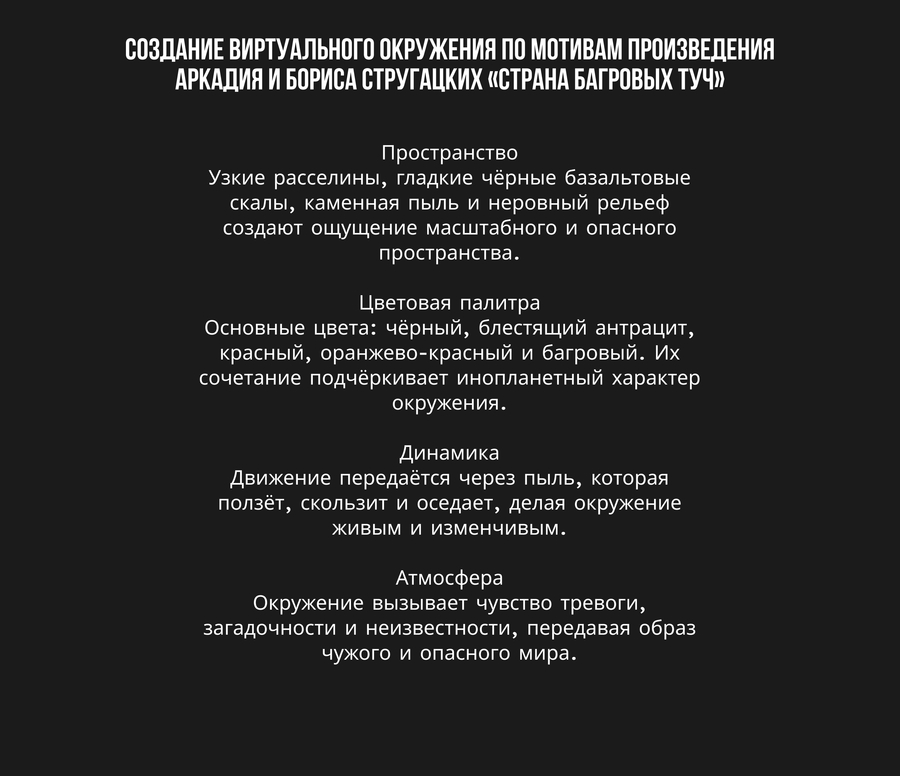 СОЗДАНИЕ ВИРТУАЛЬНОГО ОКРУЖЕНИЯ ПО МОТИВАМ ПРОИЗВЕДЕНИЯ АРКАДИЯ И БОРИСА СТРУГАЦКИХ «СТРАНА БАГРОВЫХ ТУЧ»

Пространство
Узкие расселины, гладкие чёрные базальтовые скалы, каменная пыль и неровный рельеф создают ощущение масштабного и опасного пространства.

Цветовая палитра
Основные цвета: чёрный, блестящий антрацит, красный, оранжево-красный и багровый. Их сочетание подчёркивает инопланетный характер окружения.

Динамика
Движение передаётся через пыль, которая ползёт, скользит и оседает, делая окружение живым и изменчивым.

Атмосфера
Окружение вызывает чувство тревоги, загадочности и неизвестности, передавая образ чужого и опасного мира.